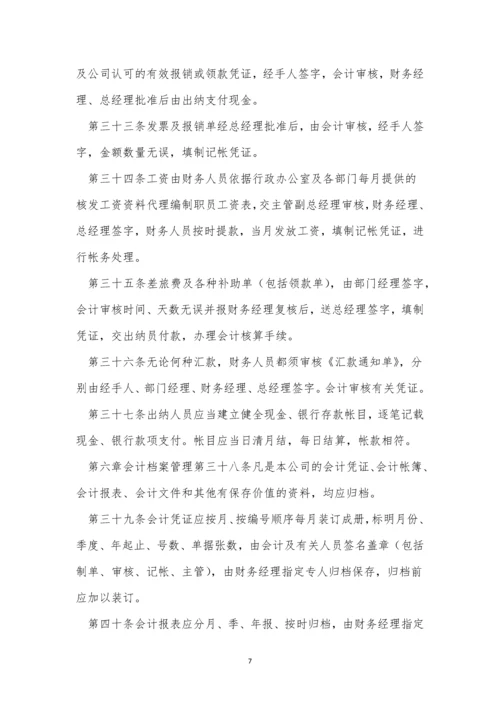 及公司认可的有效报销或领款凭证，经手人签字，会计审核，财务经理、总经理批准后由出纳支付现金。

第三十三条发票及报销单经总经理批准后，由会计审核，经手人签字，金额数量无误，填制记帐凭证。

第三十四条工资由财务人员依据行政办公室及各部门每月提供的核发工资资料代理编制职员工资表，交主管副总经理审核，财务经理、总经理签字，财务人员按时提款，当月发放工资，填制记帐凭证，进行帐务处理。

第三十五条差旅费及各种补助单（包括领款单），由部门经理签字，会计审核时间、天数无误并报财务经理复核后，送总经理签字，填制凭证，交出纳员付款，办理会计核算手续。

第三十六条无论何种汇款，财务人员都须审核《汇款通知单》，分别由经手人、部门经理、财务经理、总经理签字。会计审核有关凭证。

第三十七条出纳人员应当建立健全现金、银行存款帐目，逐笔记载现金、银行款项支付。帐目应当日清月结，每日结算，帐款相符。

第六章会计档案管理第三十八条凡是本公司的会计凭证、会计帐簿、会计报表、会计文件和其他有保存价值的资料，均应归档。

第三十九条会计凭证应按月、按编号顺序每月装订成册，标明月份、季度、年起止、号数、单据张数，由会计及有关人员签名盖章（包括制单、审核、记帐、主管），由财务经理指定专人归档保存，归档前应加以装订。

第四十条会计报表应分月、季、年报、按时归档，由财务经理指定

7